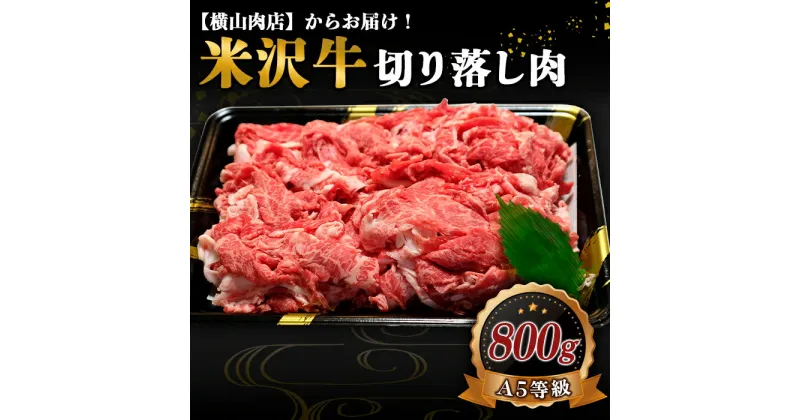 【横山肉店】からお届け！
米沢牛 切り落し肉

800g
A5等級